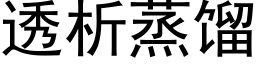 透析蒸馏